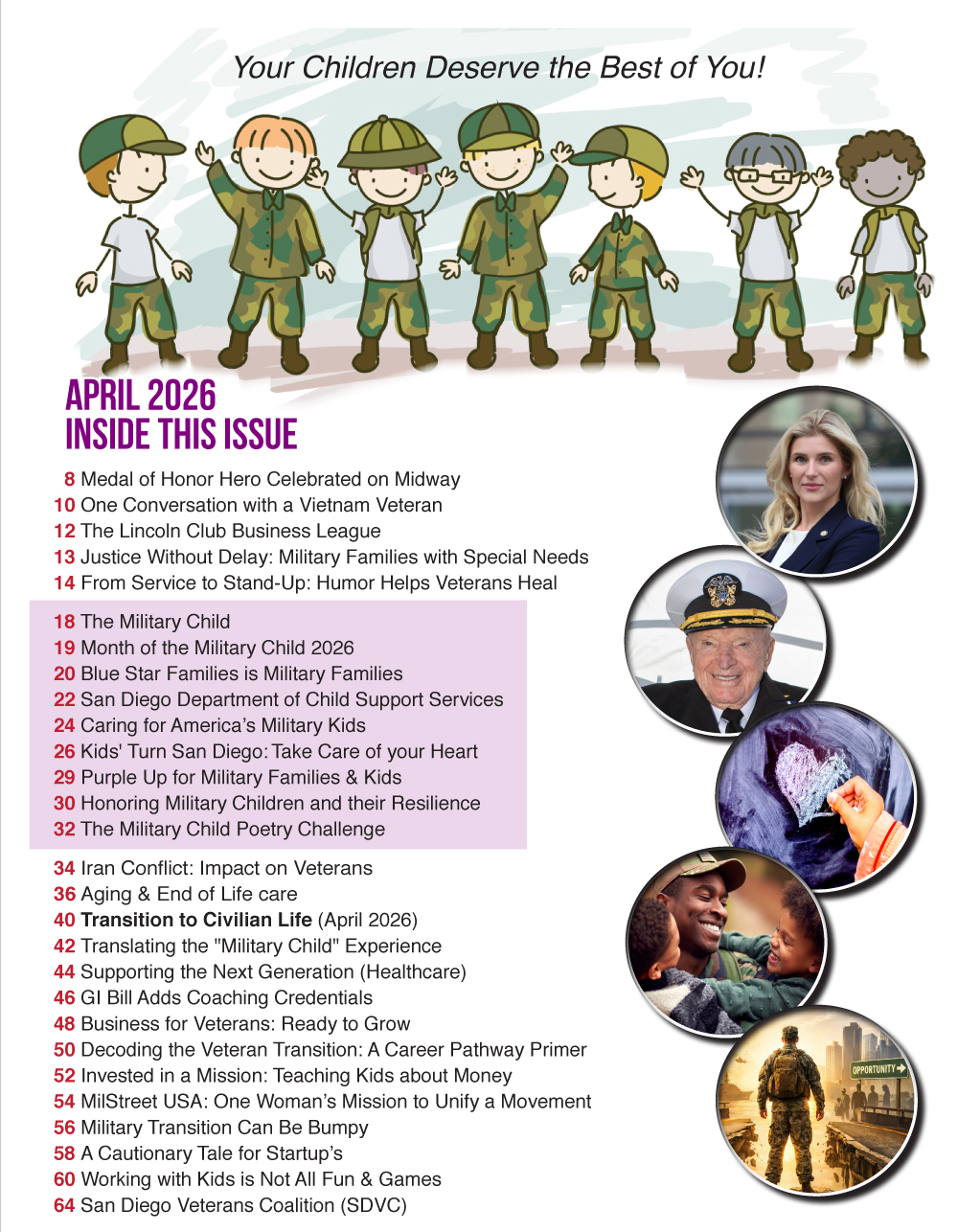 Your Children Deserve the Best of You!

APRIL 2026
INSIDE THIS ISSUE

8 Medal of Honor Hero Celebrated on Midway
10 One Conversation with a Vietnam Veteran
12 The Lincoln Club Business League
13 Justice Without Delay: Military Families with Special Needs
14 From Service to Stand-Up: Humor Helps Veterans Heal

18 The Military Child
19 Month of the Military Child 2026
20 Blue Star Families is Military Families
22 San Diego Department of Child Support Services
24 Caring for America's Military Kids
26 Kids' Turn San Diego: Take Care of your Heart
29 Purple Up for Military Families & Kids
30 Honoring Military Children and their Resilience
32 The Military Child Poetry Challenge

34 Iran Conflict: Impact on Veterans
36 Aging & End of Life care
40 Transition to Civilian Life (April 2026)
42 Translating the "Military Child" Experience
44 Supporting the Next Generation (Healthcare)
46 GI Bill Adds Coaching Credentials
48 Business for Veterans: Ready to Grow
50 Decoding the Veteran Transition: A Career Pathway Primer
52 Invested in a Mission: Teaching Kids about Money
54 MilStreet USA: One Woman's Mission to Unify a Movement
56 Military Transition Can Be Bumpy
58 A Cautionary Tale for Startup's
60 Working with Kids is Not All Fun & Games
64 San Diego Veterans Coalition (SDVC)

OPPORTUNITY